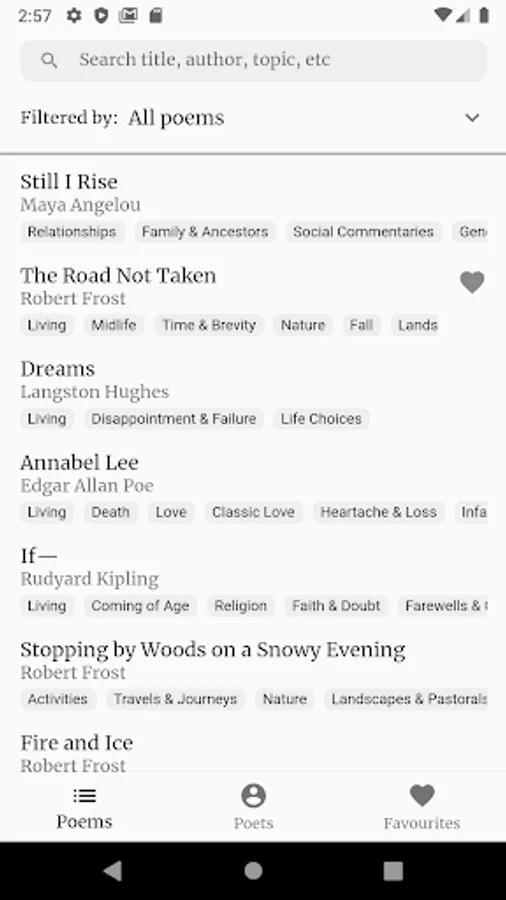 2:57

Search title, author, topic, etc

Filtered by: All poems

Still I Rise
Maya Angelou
Relationships Family & Ancestors Social Commentaries Gen

The Road Not Taken
Robert Frost
Living Midlife Time & Brevity Nature Fall Lands

Dreams
Langston Hughes
Living Disappointment & Failure Life Choices

Annabel Lee
Edgar Allan Poe
Living Death Love Classic Love Heartache & Loss Infa

If—
Rudyard Kipling
Living Coming of Age Religion Faith & Doubt Farewells &

Stopping by Woods on a Snowy Evening
Robert Frost
Activities Travels & Journeys Nature Landscapes & Pastorals

Fire and Ice
Robert Frost

Poems Poets Favourites